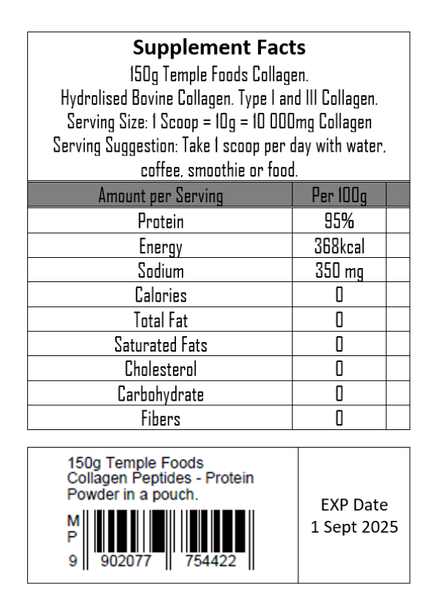 Supplement Facts
150g Temple Foods Collagen.
Hydrolised Bovine Collagen. Type I and III Collagen.
Serving Size: 1 Scoop = 10g = 10 000mg Collagen
Serving Suggestion: Take 1 scoop per day with water, coffee, smoothie or food.

| Amount per Serving | Per 100g | |
|---|---|---|
| Protein | 95% | |
| Energy | 368kcal | |
| Sodium | 350 mg | |
| Calories | 0 | |
| Total Fat | 0 | |
| Saturated Fats | 0 | |
| Cholesterol | 0 | |
| Carbohydrate | 0 | |
| Fibers | 0 | |

150g Temple Foods Collagen Peptides - Protein Powder in a pouch.

M
P
9 902077 754422

EXP Date
1 Sept 2025